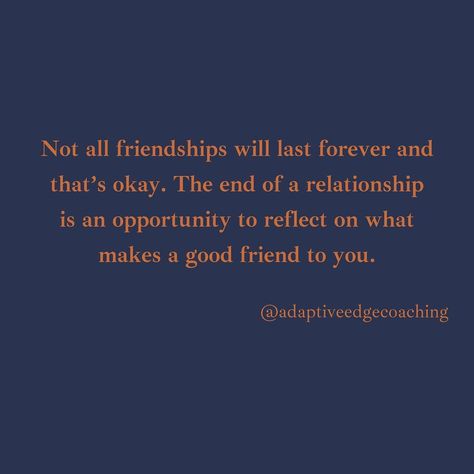 Not all friendships will last forever and that’s okay. The end of a relationship is an opportunity to reflect on what makes a good friend to you.

@adaptiveedgecoaching